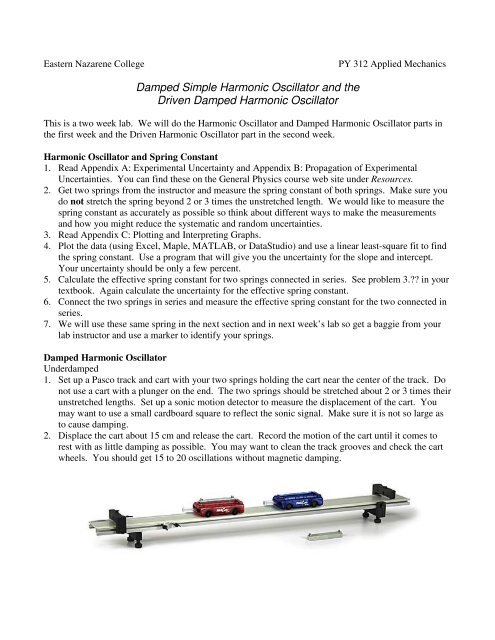 Eastern Nazarene College

PY 312 Applied Mechanics

Damped Simple Harmonic Oscillator and the Driven Damped Harmonic Oscillator

This is a two week lab. We will do the Harmonic Oscillator and Damped Harmonic Oscillator parts in the first week and the Driven Harmonic Oscillator part in the second week.

Harmonic Oscillator and Spring Constant
1. Read Appendix A: Experimental Uncertainty and Appendix B: Propagation of Experimental Uncertainties. You can find these on the General Physics course web site under Resources.
2. Get two springs from the instructor and measure the spring constant of both springs. Make sure you do not stretch the spring beyond 2 or 3 times the unstretched length. We would like to measure the spring constant as accurately as possible so think about different ways to make the measurements and how you might reduce the systematic and random uncertainties.
3. Read Appendix C: Plotting and Interpreting Graphs.
4. Plot the data (using Excel, Maple, MATLAB, or DataStudio) and use a linear least-square fit to find the spring constant. Use a program that will give you the uncertainty for the slope and intercept. Your uncertainty should be only a few percent.
5. Calculate the effective spring constant for two springs connected in series. See problem 3.?? in your textbook. Again calculate the uncertainty for the effective spring constant.
6. Connect the two springs in series and measure the effective spring constant for the two connected in series.
7. We will use these same spring in the next section and in next week's lab so get a baggie from your lab instructor and use a marker to identify your springs.

Damped Harmonic Oscillator
Underdamped
1. Set up a Pasco track and cart with your two springs holding the cart near the center of the track. Do not use a cart with a plunger on the end. The two springs should be stretched about 2 or 3 times their unstretched lengths. Set up a sonic motion detector to measure the displacement of the cart. You may want to use a small cardboard square to reflect the sonic signal. Make sure it is not so large as to cause damping.
2. Displace the cart about 15 cm and release the cart. Record the motion of the cart until it comes to rest with as little damping as possible. You may want to clean the track grooves and check the cart wheels. You should get 15 to 20 oscillations without magnetic damping.